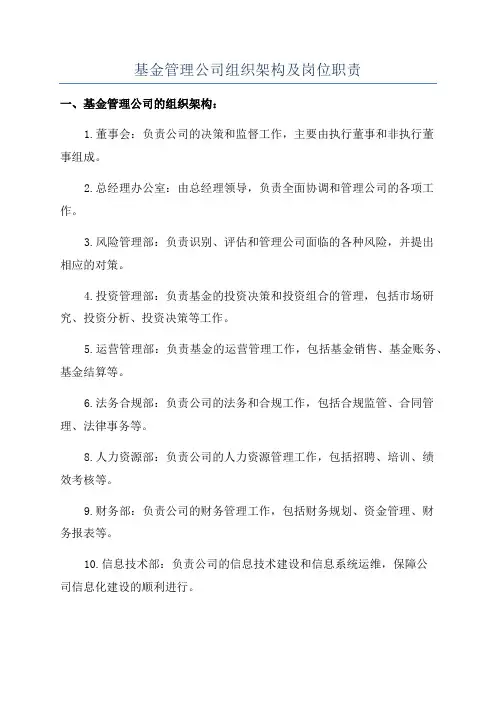 基金管理公司组织架构及岗位职责

一、基金管理公司的组织架构：

1.董事会：负责公司的决策和监督工作，主要由执行董事和非执行董事组成。

2.总经理办公室：由总经理领导，负责全面协调和管理公司的各项工作。

3.风险管理部：负责识别、评估和管理公司面临的各种风险，并提出相应的对策。

4.投资管理部：负责基金的投资决策和投资组合的管理，包括市场研究、投资分析、投资决策等工作。

5.运营管理部：负责基金的运营管理工作，包括基金销售、基金账务、基金结算等。

6.法务合规部：负责公司的法务和合规工作，包括合规监管、合同管理、法律事务等。

8.人力资源部：负责公司的人力资源管理工作，包括招聘、培训、绩效考核等。

9.财务部：负责公司的财务管理工作，包括财务规划、资金管理、财务报表等。

10.信息技术部：负责公司的信息技术建设和信息系统运维，保障公司信息化建设的顺利进行。